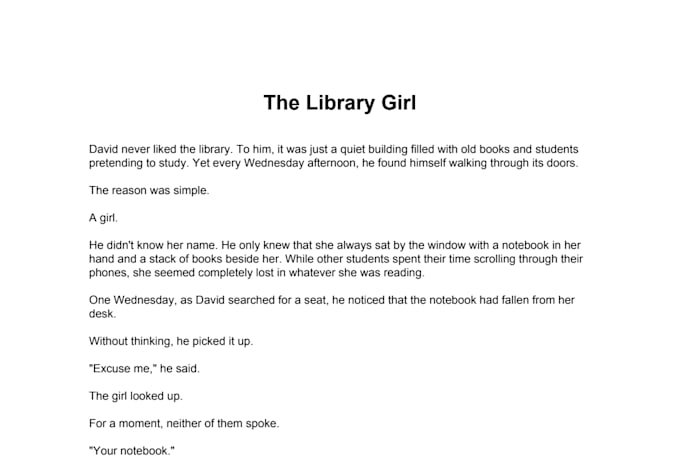 The Library Girl

David never liked the library. To him, it was just a quiet building filled with old books and students pretending to study. Yet every Wednesday afternoon, he found himself walking through its doors.

The reason was simple.

A girl.

He didn't know her name. He only knew that she always sat by the window with a notebook in her hand and a stack of books beside her. While other students spent their time scrolling through their phones, she seemed completely lost in whatever she was reading.

One Wednesday, as David searched for a seat, he noticed that the notebook had fallen from her desk.

Without thinking, he picked it up.

"Excuse me," he said.

The girl looked up.

For a moment, neither of them spoke.

"Your notebook."